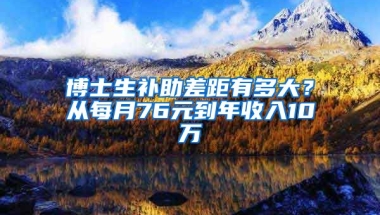 博士生补助差距有多大？从每月76元到年收入10万